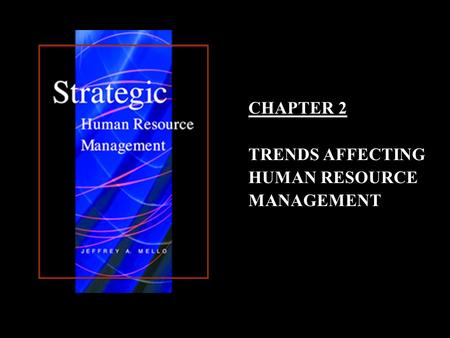 Strategic
Human Resource
Management

JEFFREY A. MELLO

CHAPTER 2

TRENDS AFFECTING HUMAN RESOURCE MANAGEMENT